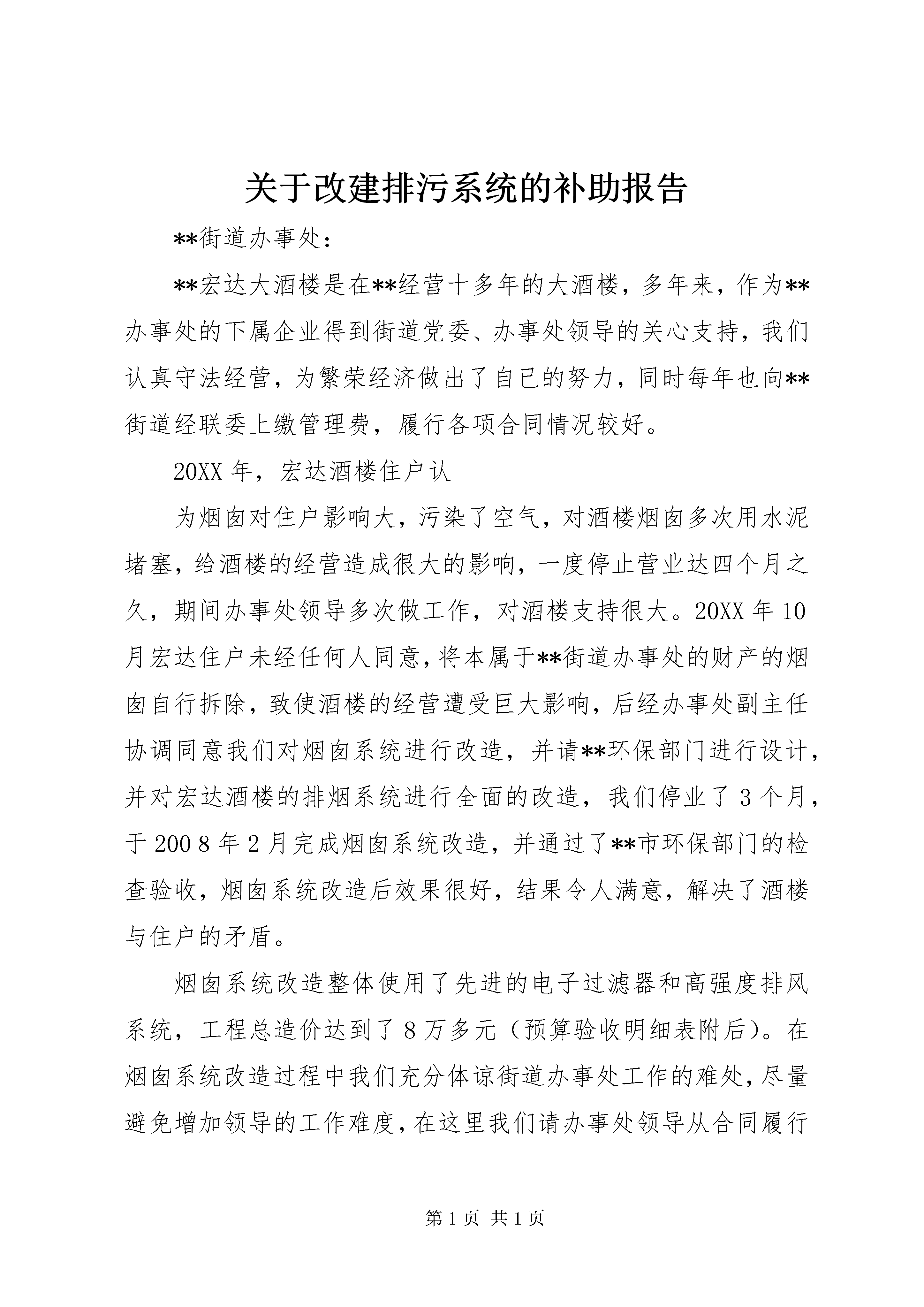 关于改建排污系统的补助报告

**街道办事处：

**宏达大酒楼是在**经营十多年的大酒楼，多年来，作为**办事处的下属企业得到街道党委、办事处领导的关心支持，我们认真守法经营，为繁荣经济做出了自已的努力，同时每年也向**街道经联委上缴管理费，履行各项合同情况较好。

20XX 年，宏达酒楼住户认

为烟囱对住户影响大，污染了空气，对酒楼烟囱多次用水泥堵塞，给酒楼的经营造成很大的影响，一度停止营业达四个月之久，期间办事处领导多次做工作，对酒楼支持很大。20XX 年 10 月宏达住户未经任何人同意，将本属于**街道办事处的财产的烟囱自行拆除，致使酒楼的经营遭受巨大影响，后经办事处副主任协调同意我们对烟囱系统进行改造，并请**环保部门进行设计，并对宏达酒楼的排烟系统进行全面的改造，我们停业了 3 个月，于 200 8 年 2 月完成烟囱系统改造，并通过了**市环保部门的检查验收，烟囱系统改造后效果很好，结果令人满意，解决了酒楼与住户的矛盾。

烟囱系统改造整体使用了先进的电子过滤器和高强度排风系统，工程总造价达到了 8 万多元（预算验收明细表附后）。在烟囱系统改造过程中我们充分体谅街道办事处工作的难处，尽量避免增加领导的工作难度，在这里我们请办事处领导从合同履行

第 1 页 共 1 页